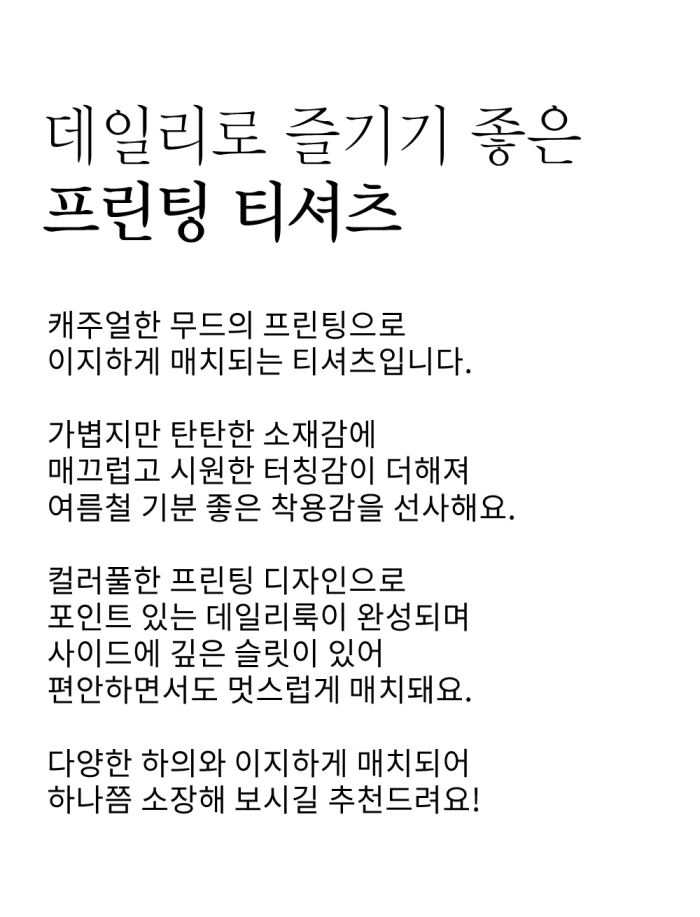 데일리로 즐기기 좋은
프린팅 티셔츠

캐주얼한 무드의 프린팅으로
이지하게 매치되는 티셔츠입니다.

가볍지만 탄탄한 소재감에
매끄럽고 시원한 터칭감이 더해져
여름철 기분 좋은 착용감을 선사해요.

컬러풀한 프린팅 디자인으로
포인트 있는 데일리룩이 완성되며
사이드에 깊은 슬릿이 있어
편안하면서도 멋스럽게 매치돼요.

다양한 하의와 이지하게 매치되어
하나쯤 소장해 보시길 추천드려요!